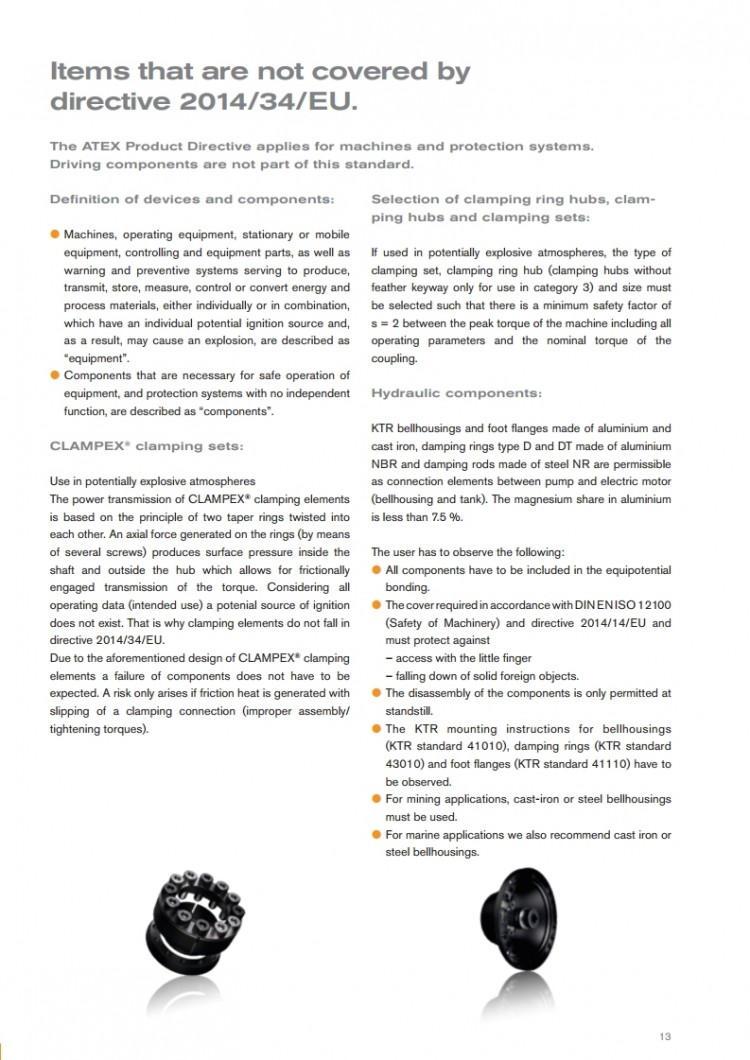 Items that are not covered by directive 2014/34/EU.

The ATEX Product Directive applies for machines and protection systems. Driving components are not part of this standard.

Definition of devices and components:

● Machines, operating equipment, stationary or mobile equipment, controlling and equipment parts, as well as warning and preventive systems serving to produce, transmit, store, measure, control or convert energy and process materials, either individually or in combination, which have an individual potential ignition source and, as a result, may cause an explosion, are described as "equipment".
● Components that are necessary for safe operation of equipment, and protection systems with no independent function, are described as "components".

CLAMPEX® clamping sets:

Use in potentially explosive atmospheres
The power transmission of CLAMPEX® clamping elements is based on the principle of two taper rings twisted into each other. An axial force generated on the rings (by means of several screws) produces surface pressure inside the shaft and outside the hub which allows for frictionally engaged transmission of the torque. Considering all operating data (intended use) a potenial source of ignition does not exist. That is why clamping elements do not fall in directive 2014/34/EU.
Due to the aforementioned design of CLAMPEX® clamping elements a failure of components does not have to be expected. A risk only arises if friction heat is generated with slipping of a clamping connection (improper assembly/ tightening torques).

Selection of clamping ring hubs, clamping hubs and clamping sets:

If used in potentially explosive atmospheres, the type of clamping set, clamping ring hub (clamping hubs without feather keyway only for use in category 3) and size must be selected such that there is a minimum safety factor of s = 2 between the peak torque of the machine including all operating parameters and the nominal torque of the coupling.

Hydraulic components:

KTR bellhousings and foot flanges made of aluminium and cast iron, damping rings type D and DT made of aluminium NBR and damping rods made of steel NR are permissible as connection elements between pump and electric motor (bellhousing and tank). The magnesium share in aluminium is less than 7.5 %.

The user has to observe the following:
● All components have to be included in the equipotential bonding.
● The cover required in accordance with DIN EN ISO 12100 (Safety of Machinery) and directive 2014/14/EU and must protect against
– access with the little finger
– falling down of solid foreign objects.
● The disassembly of the components is only permitted at standstill.
● The KTR mounting instructions for bellhousings (KTR standard 41010), damping rings (KTR standard 43010) and foot flanges (KTR standard 41110) have to be observed.
● For mining applications, cast-iron or steel bellhousings must be used.
● For marine applications we also recommend cast iron or steel bellhousings.

13